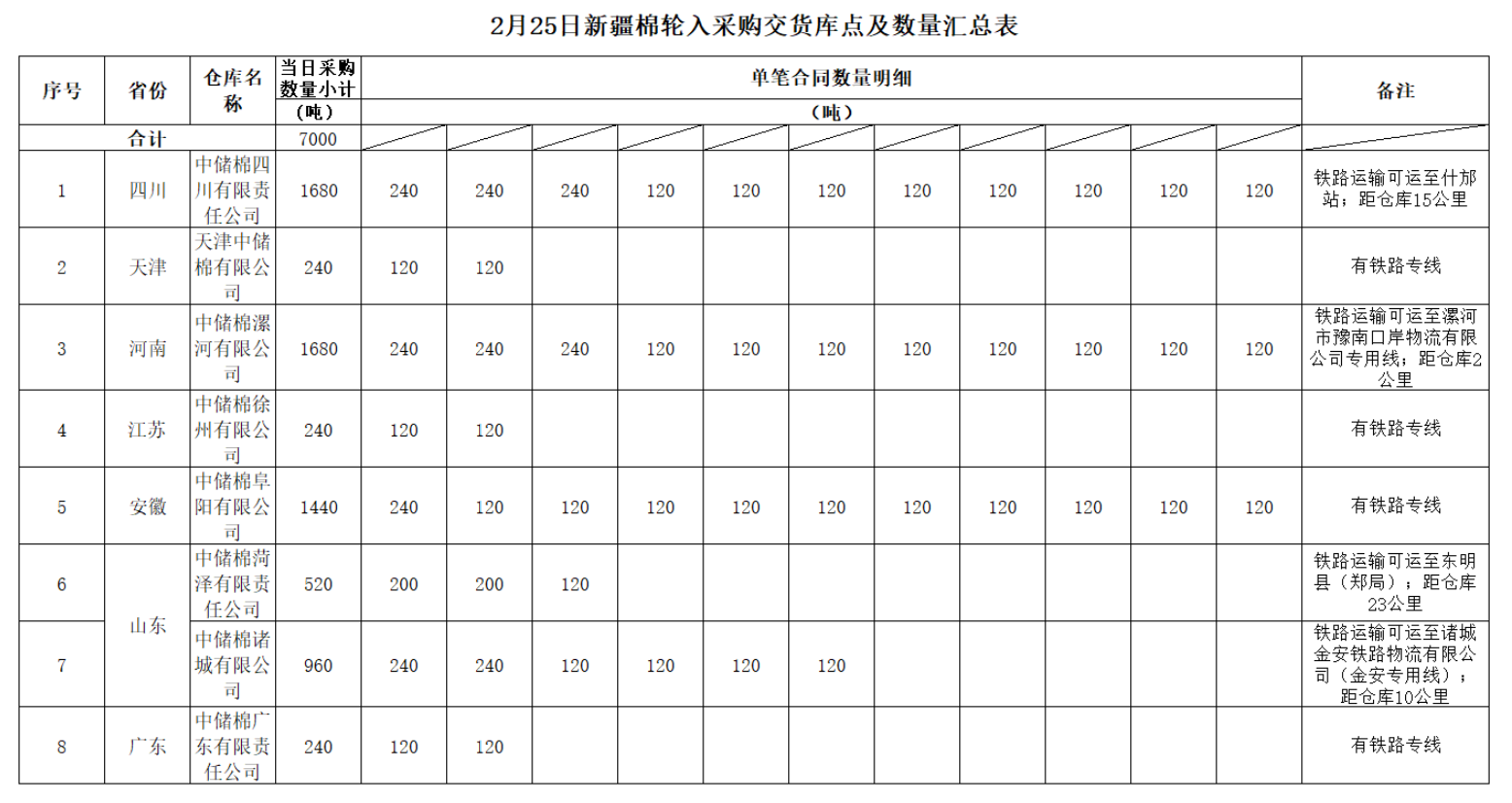 2月25日新疆棉轮入采购交货库点及数量汇总表

| 序号 | 省份 | 仓库名称 | 当日采购数量小计（吨） | 单笔合同数量明细（吨） | | | | | | | | | | | 备注 |
|---|---|---|---|---|---|---|---|---|---|---|---|---|---|---|---|
| 合计 | | | 7000 | | | | | | | | | | | | |
| 1 | 四川 | 中储棉四川有限责任公司 | 1680 | 240 | 240 | 240 | 120 | 120 | 120 | 120 | 120 | 120 | 120 | 120 | 铁路运输可运至什邡站；距仓库15公里 |
| 2 | 天津 | 天津中储棉有限公司 | 240 | 120 | 120 | | | | | | | | | | 有铁路专线 |
| 3 | 河南 | 中储棉漯河有限公司 | 1680 | 240 | 240 | 240 | 120 | 120 | 120 | 120 | 120 | 120 | 120 | 120 | 铁路运输可运至漯河市豫南口岸物流有限公司专用线；距仓库2公里 |
| 4 | 江苏 | 中储棉徐州有限公司 | 240 | 120 | 120 | | | | | | | | | | 有铁路专线 |
| 5 | 安徽 | 中储棉阜阳有限公司 | 1440 | 240 | 120 | 120 | 120 | 120 | 120 | 120 | 120 | 120 | 120 | 120 | 有铁路专线 |
| 6 | 山东 | 中储棉菏泽有限责任公司 | 520 | 200 | 200 | 120 | | | | | | | | | 铁路运输可运至东明县（郑局）；距仓库23公里 |
| 7 | | 中储棉诸城有限公司 | 960 | 240 | 240 | 120 | 120 | 120 | 120 | | | | | | 铁路运输可运至诸城金安铁路物流有限公司（金安专用线）；距仓库10公里 |
| 8 | 广东 | 中储棉广东有限责任公司 | 240 | 120 | 120 | | | | | | | | | | 有铁路专线 |